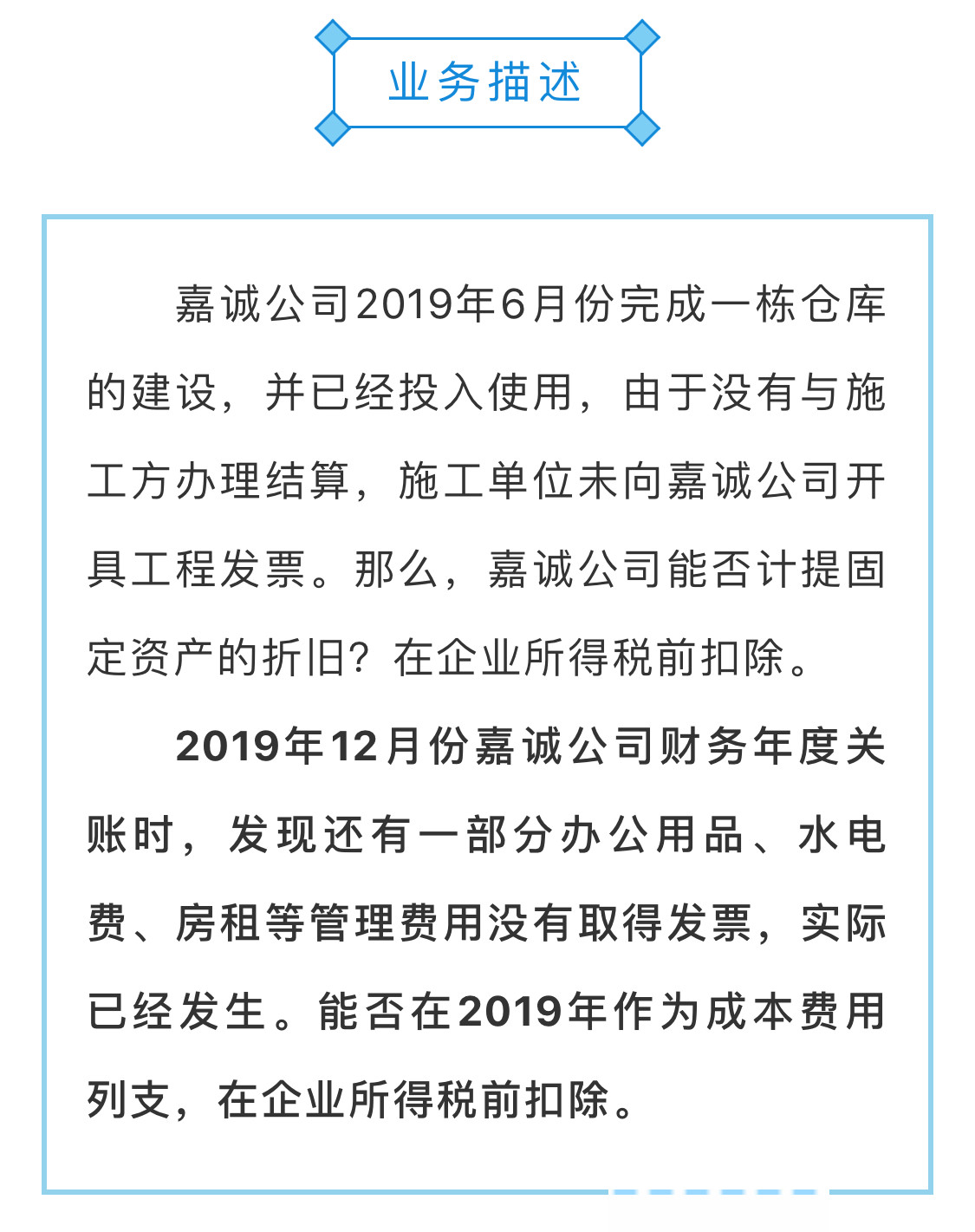 业务描述

嘉诚公司2019年6月份完成一栋仓库的建设，并已经投入使用，由于没有与施工方办理结算，施工单位未向嘉诚公司开具工程发票。那么，嘉诚公司能否计提固定资产的折旧？在企业所得税前扣除。

2019年12月份嘉诚公司财务年度关账时，发现还有一部分办公用品、水电费、房租等管理费用没有取得发票，实际已经发生。能否在2019年作为成本费用列支，在企业所得税前扣除。